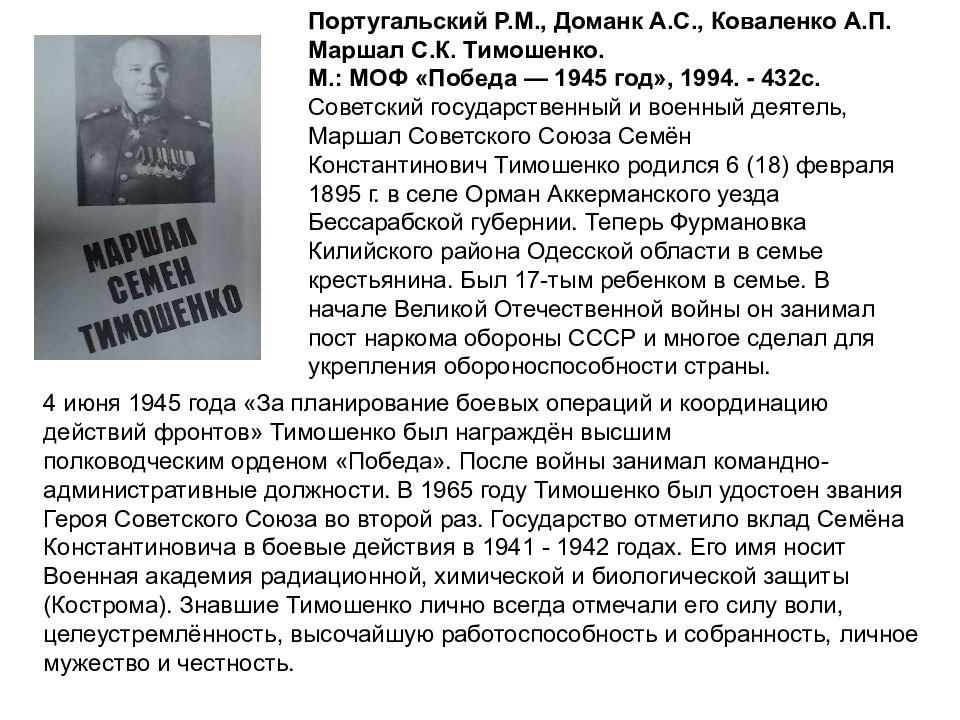 МАРШАЛ СЕМЕН ТИМОШЕНКО

Португальский Р.М., Доманк А.С., Коваленко А.П. Маршал С.К. Тимошенко.
М.: МОФ «Победа — 1945 год», 1994. - 432с.
Советский государственный и военный деятель, Маршал Советского Союза Семён Константинович Тимошенко родился 6 (18) февраля 1895 г. в селе Орман Аккерманского уезда Бессарабской губернии. Теперь Фурмановка Килийского района Одесской области в семье крестьянина. Был 17-тым ребенком в семье. В начале Великой Отечественной войны он занимал пост наркома обороны СССР и многое сделал для укрепления обороноспособности страны.

4 июня 1945 года «За планирование боевых операций и координацию действий фронтов» Тимошенко был награждён высшим полководческим орденом «Победа». После войны занимал командно-административные должности. В 1965 году Тимошенко был удостоен звания Героя Советского Союза во второй раз. Государство отметило вклад Семёна Константиновича в боевые действия в 1941 - 1942 годах. Его имя носит Военная академия радиационной, химической и биологической защиты (Кострома). Знавшие Тимошенко лично всегда отмечали его силу воли, целеустремлённость, высочайшую работоспособность и собранность, личное мужество и честность.